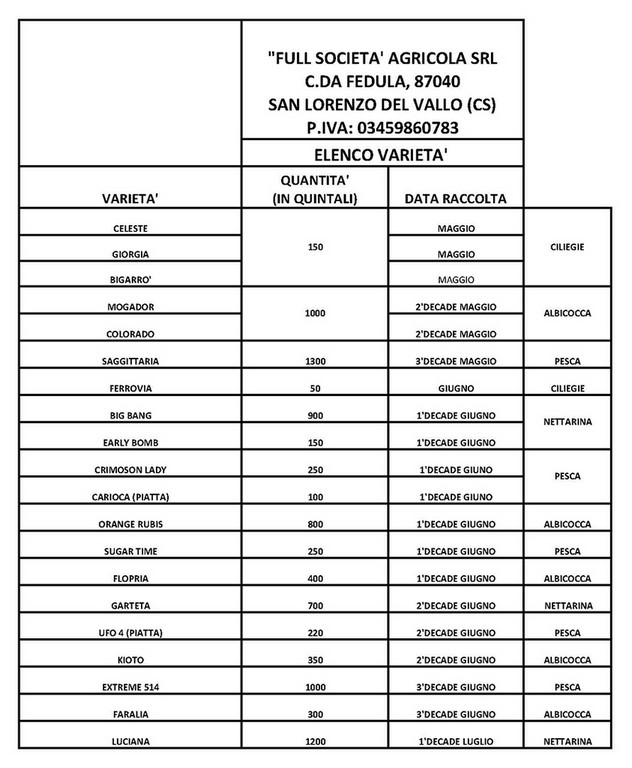 "FULL SOCIETA' AGRICOLA SRL
C.DA FEDULA, 87040
SAN LORENZO DEL VALLO (CS)
P.IVA: 03459860783

ELENCO VARIETA'

| VARIETA' | QUANTITA' (IN QUINTALI) | DATA RACCOLTA | |
|---|---|---|---|
| CELESTE | 150 | MAGGIO | CILIEGIE |
| GIORGIA | | MAGGIO | |
| BIGARRO' | | MAGGIO | |
| MOGADOR | 1000 | 2'DECADE MAGGIO | ALBICOCCA |
| COLORADO | | 2'DECADE MAGGIO | |
| SAGGITTARIA | 1300 | 3'DECADE MAGGIO | PESCA |
| FERROVIA | 50 | GIUGNO | CILIEGIE |
| BIG BANG | 900 | 1'DECADE GIUGNO | NETTARINA |
| EARLY BOMB | 150 | 1'DECADE GIUGNO | |
| CRIMOSON LADY | 250 | 1'DECADE GIUNO | PESCA |
| CARIOCA (PIATTA) | 100 | 1'DECADE GIUNO | |
| ORANGE RUBIS | 800 | 1'DECADE GIUGNO | ALBICOCCA |
| SUGAR TIME | 250 | 1'DECADE GIUGNO | PESCA |
| FLOPRIA | 400 | 1'DECADE GIUGNO | ALBICOCCA |
| GARTETA | 700 | 2'DECADE GIUGNO | NETTARINA |
| UFO 4 (PIATTA) | 220 | 2'DECADE GIUGNO | PESCA |
| KIOTO | 350 | 2'DECADE GIUGNO | ALBICOCCA |
| EXTREME 514 | 1000 | 3'DECADE GIUGNO | PESCA |
| FARALIA | 300 | 3'DECADE GIUGNO | ALBICOCCA |
| LUCIANA | 1200 | 1'DECADE LUGLIO | NETTARINA |